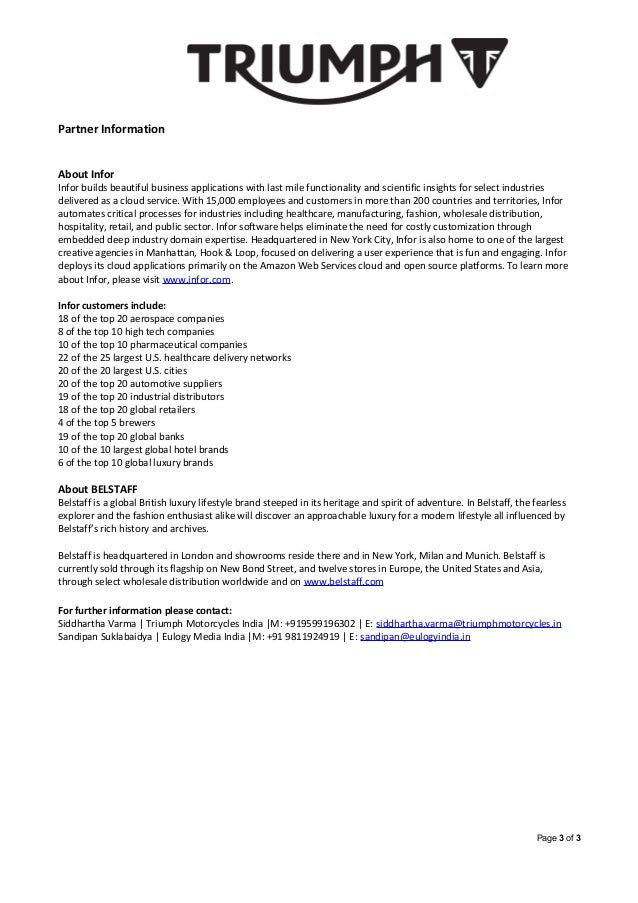 TRIUMPH

Partner Information

About Infor
Infor builds beautiful business applications with last mile functionality and scientific insights for select industries delivered as a cloud service. With 15,000 employees and customers in more than 200 countries and territories, Infor automates critical processes for industries including healthcare, manufacturing, fashion, wholesale distribution, hospitality, retail, and public sector. Infor software helps eliminate the need for costly customization through embedded deep industry domain expertise. Headquartered in New York City, Infor is also home to one of the largest creative agencies in Manhattan, Hook & Loop, focused on delivering a user experience that is fun and engaging. Infor deploys its cloud applications primarily on the Amazon Web Services cloud and open source platforms. To learn more about Infor, please visit www.infor.com.

Infor customers include:
18 of the top 20 aerospace companies
8 of the top 10 high tech companies
10 of the top 10 pharmaceutical companies
22 of the 25 largest U.S. healthcare delivery networks
20 of the 20 largest U.S. cities
20 of the top 20 automotive suppliers
19 of the top 20 industrial distributors
18 of the top 20 global retailers
4 of the top 5 brewers
19 of the top 20 global banks
10 of the 10 largest global hotel brands
6 of the top 10 global luxury brands

About BELSTAFF
Belstaff is a global British luxury lifestyle brand steeped in its heritage and spirit of adventure. In Belstaff, the fearless explorer and the fashion enthusiast alike will discover an approachable luxury for a modern lifestyle all influenced by Belstaff's rich history and archives.

Belstaff is headquartered in London and showrooms reside there and in New York, Milan and Munich. Belstaff is currently sold through its flagship on New Bond Street, and twelve stores in Europe, the United States and Asia, through select wholesale distribution worldwide and on www.belstaff.com

For further information please contact:
Siddhartha Varma | Triumph Motorcycles India |M: +919599196302 | E: siddhartha.varma@triumphmotorcycles.in
Sandipan Suklabaidya | Eulogy Media India |M: +91 9811924919 | E: sandipan@eulogyindia.in

Page 3 of 3